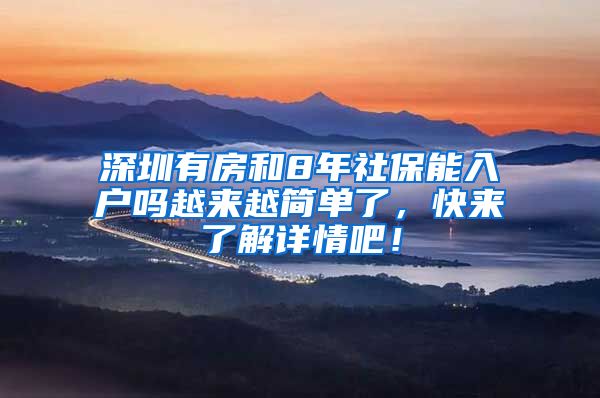 深圳有房和8年社保能入户吗越来越简单了，快来了解详情吧！